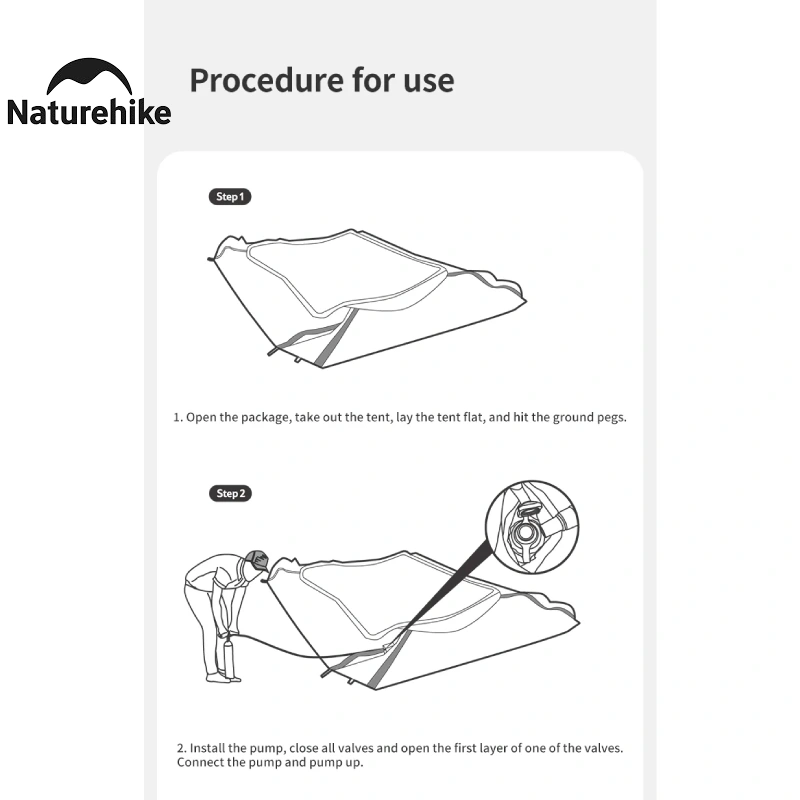 Naturehike

Procedure for use

Step 1

1. Open the package, take out the tent, lay the tent flat, and hit the ground pegs.

Step 2

2. Install the pump, close all valves and open the first layer of one of the valves. Connect the pump and pump up.